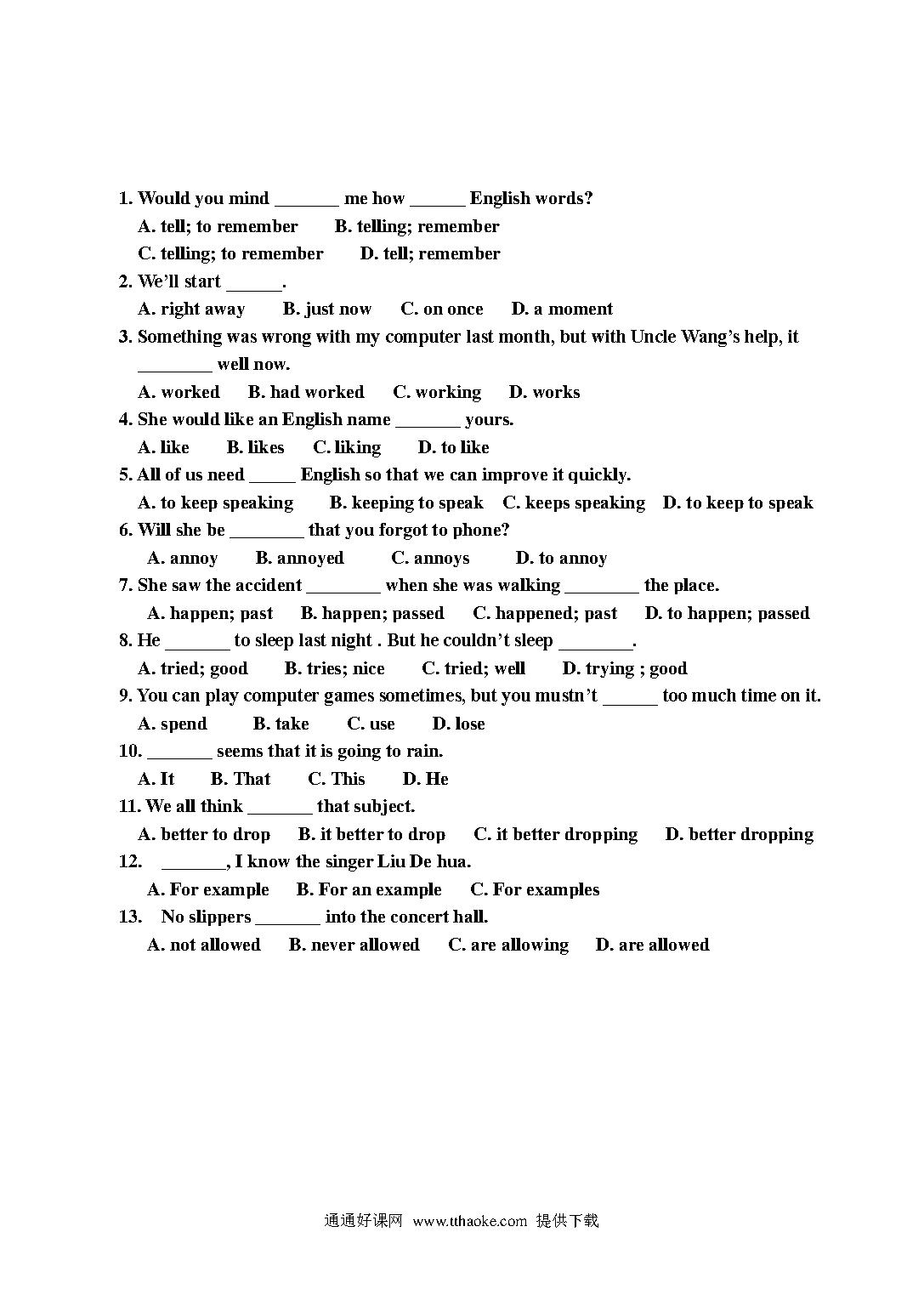 1. Would you mind _______ me how ______ English words?

A. tell; to remember B. telling; remember

C. telling; to remember D. tell; remember

2. We'll start ______.

A. right away B. just now C. on once D. a moment

3. Something was wrong with my computer last month, but with Uncle Wang's help, it ________ well now.

A. worked B. had worked C. working D. works

4. She would like an English name _______ yours.

A. like B. likes C. liking D. to like

5. All of us need _____ English so that we can improve it quickly.

A. to keep speaking B. keeping to speak C. keeps speaking D. to keep to speak

6. Will she be ________ that you forgot to phone?

A. annoy B. annoyed C. annoys D. to annoy

7. She saw the accident ________ when she was walking ________ the place.

A. happen; past B. happen; passed C. happened; past D. to happen; passed

8. He _______ to sleep last night . But he couldn't sleep ________.

A. tried; good B. tries; nice C. tried; well D. trying ; good

9. You can play computer games sometimes, but you mustn't ______ too much time on it.

A. spend B. take C. use D. lose

10. _______ seems that it is going to rain.

A. It B. That C. This D. He

11. We all think _______ that subject.

A. better to drop B. it better to drop C. it better dropping D. better dropping

12. _______, I know the singer Liu De hua.

A. For example B. For an example C. For examples

13. No slippers _______ into the concert hall.

A. not allowed B. never allowed C. are allowing D. are allowed

通通好课网 www.tthaoke.com 提供下载